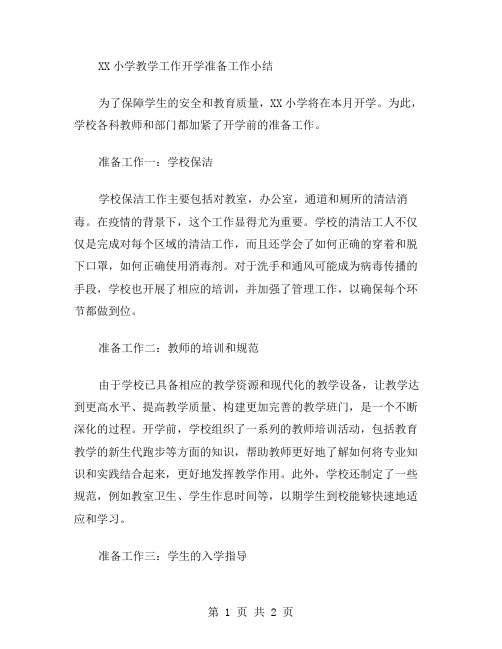 XX 小学教学工作开学准备工作小结

为了保障学生的安全和教育质量，XX 小学将在本月开学。为此，学校各科教师和部门都加紧了开学前的准备工作。

准备工作一：学校保洁

学校保洁工作主要包括对教室，办公室，通道和厕所的清洁消毒。在疫情的背景下，这个工作显得尤为重要。学校的清洁工人不仅仅是完成对每个区域的清洁工作，而且还学会了如何正确的穿着和脱下口罩，如何正确使用消毒剂。对于洗手和通风可能成为病毒传播的手段，学校也开展了相应的培训，并加强了管理工作，以确保每个环节都做到位。

准备工作二：教师的培训和规范

由于学校已具备相应的教学资源和现代化的教学设备，让教学达到更高水平、提高教学质量、构建更加完善的教学班门，是一个不断深化的过程。开学前，学校组织了一系列的教师培训活动，包括教育教学的新生代跑步等方面的知识，帮助教师更好地了解如何将专业知识和实践结合起来，更好地发挥教学作用。此外，学校还制定了一些规范，例如教室卫生、学生作息时间等，以期学生到校能够快速地适应和学习。

准备工作三：学生的入学指导

第 1 页 共 2 页